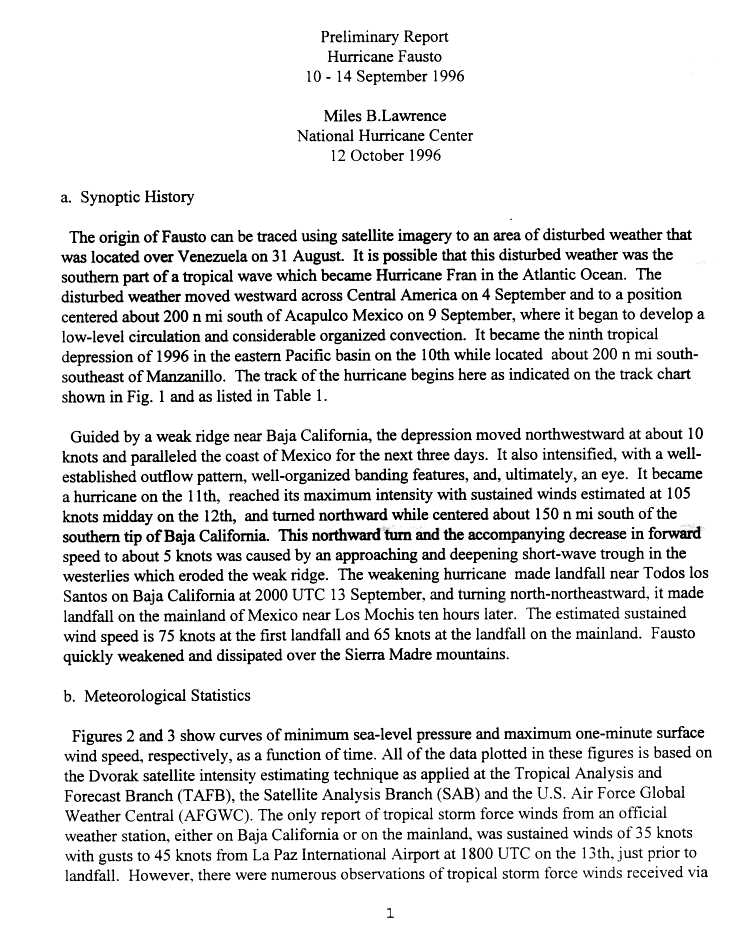 Preliminary Report
Hurricane Fausto
10 - 14 September 1996

Miles B.Lawrence
National Hurricane Center
12 October 1996

a. Synoptic History

The origin of Fausto can be traced using satellite imagery to an area of disturbed weather that was located over Venezuela on 31 August. It is possible that this disturbed weather was the southern part of a tropical wave which became Hurricane Fran in the Atlantic Ocean. The disturbed weather moved westward across Central America on 4 September and to a position centered about 200 n mi south of Acapulco Mexico on 9 September, where it began to develop a low-level circulation and considerable organized convection. It became the ninth tropical depression of 1996 in the eastern Pacific basin on the 10th while located about 200 n mi south-southeast of Manzanillo. The track of the hurricane begins here as indicated on the track chart shown in Fig. 1 and as listed in Table 1.

Guided by a weak ridge near Baja California, the depression moved northwestward at about 10 knots and paralleled the coast of Mexico for the next three days. It also intensified, with a well-established outflow pattern, well-organized banding features, and, ultimately, an eye. It became a hurricane on the 11th, reached its maximum intensity with sustained winds estimated at 105 knots midday on the 12th, and turned northward while centered about 150 n mi south of the southern tip of Baja California. This northward turn and the accompanying decrease in forward speed to about 5 knots was caused by an approaching and deepening short-wave trough in the westerlies which eroded the weak ridge. The weakening hurricane made landfall near Todos los Santos on Baja California at 2000 UTC 13 September, and turning north-northeastward, it made landfall on the mainland of Mexico near Los Mochis ten hours later. The estimated sustained wind speed is 75 knots at the first landfall and 65 knots at the landfall on the mainland. Fausto quickly weakened and dissipated over the Sierra Madre mountains.

b. Meteorological Statistics

Figures 2 and 3 show curves of minimum sea-level pressure and maximum one-minute surface wind speed, respectively, as a function of time. All of the data plotted in these figures is based on the Dvorak satellite intensity estimating technique as applied at the Tropical Analysis and Forecast Branch (TAFB), the Satellite Analysis Branch (SAB) and the U.S. Air Force Global Weather Central (AFGWC). The only report of tropical storm force winds from an official weather station, either on Baja California or on the mainland, was sustained winds of 35 knots with gusts to 45 knots from La Paz International Airport at 1800 UTC on the 13th, just prior to landfall. However, there were numerous observations of tropical storm force winds received via

1